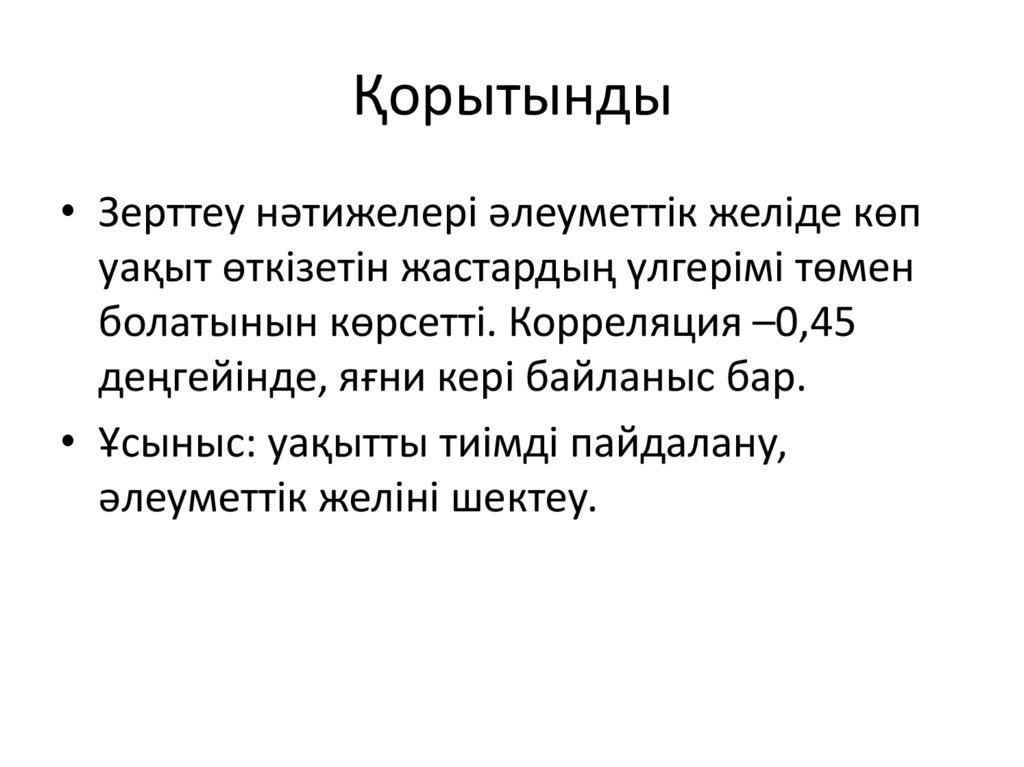 Қорытынды

• Зерттеу нәтижелері әлеуметтік желіде көп уақыт өткізетін жастардың үлгерімі төмен болатынын көрсетті. Корреляция –0,45 деңгейінде, яғни кері байланыс бар.

• Ұсыныс: уақытты тиімді пайдалану, әлеуметтік желіні шектеу.